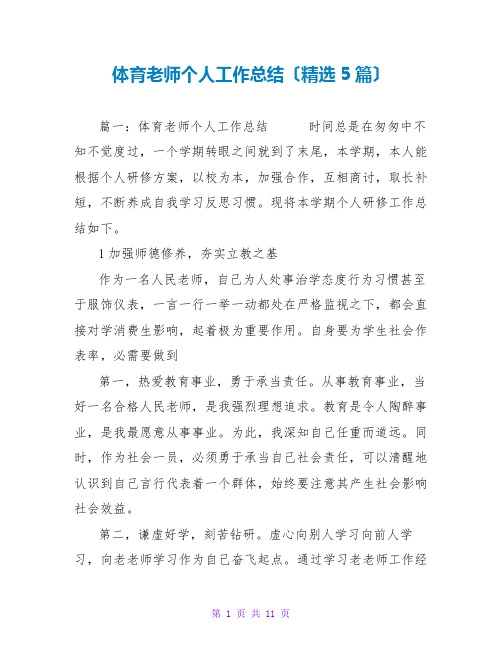 体育老师个人工作总结〔精选 5 篇〕

篇一：体育老师个人工作总结　　时间总是在匆匆中不知不觉度过，一个学期转眼之间就到了末尾，本学期，本人能根据个人研修方案，以校为本，加强合作，互相商讨，取长补短，不断养成自我学习反思习惯。现将本学期个人研修工作总结如下。

1 加强师德修养，夯实立教之基

作为一名人民老师，自己为人处事治学态度行为习惯甚至于服饰仪表，一言一行一举一动都处在严格监视之下，都会直接对学消费生影响，起着极为重要作用。自身要为学生社会作表率，必需要做到

第一，热爱教育事业，勇于承当责任。从事教育事业，当好一名合格人民老师，是我强烈理想追求。教育是令人陶醉事业，是我最愿意从事事业。为此，我深知自己任重而道远。同时，作为社会一员，必须勇于承当自己社会责任，可以清醒地认识到自己言行代表着一个群体，始终要注意其产生社会影响社会效益。

第二，谦虚好学，刻苦钻研。虚心向别人学习向前人学习，向老老师学习作为自己奋飞起点。通过学习老老师工作经

第 1 页 共 11 页